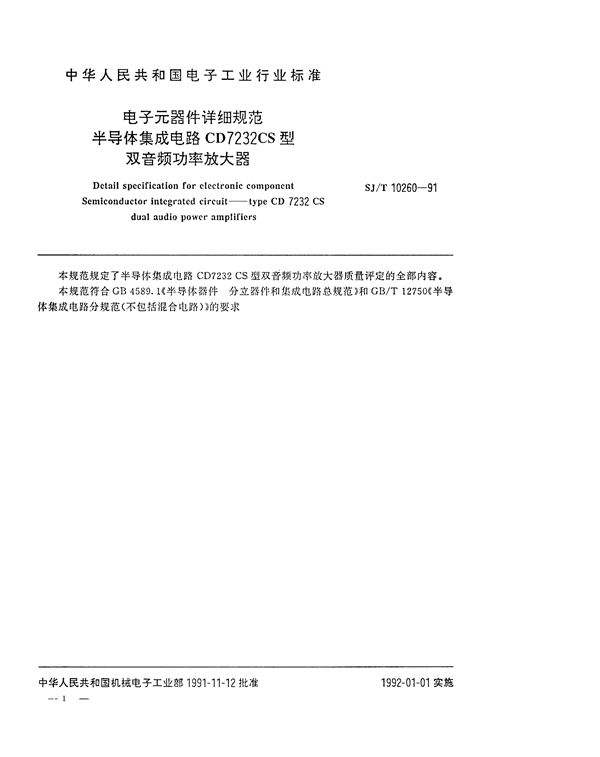 中华人民共和国电子工业行业标准

电子元器件详细规范
半导体集成电路 CD7232CS 型
双音频功率放大器

Detail specification for electronic component
Semiconductor integrated circuit——type CD 7232 CS
dual audio power amplifiers

SJ/T 10260—91

本规范规定了半导体集成电路 CD7232 CS 型双音频功率放大器质量评定的全部内容。

本规范符合 GB 4589.1《半导体器件 分立器件和集成电路总规范》和 GB/T 12750《半导体集成电路分规范(不包括混合电路)》的要求

中华人民共和国机械电子工业部 1991-11-12 批准

1992-01-01 实施

— 1 —